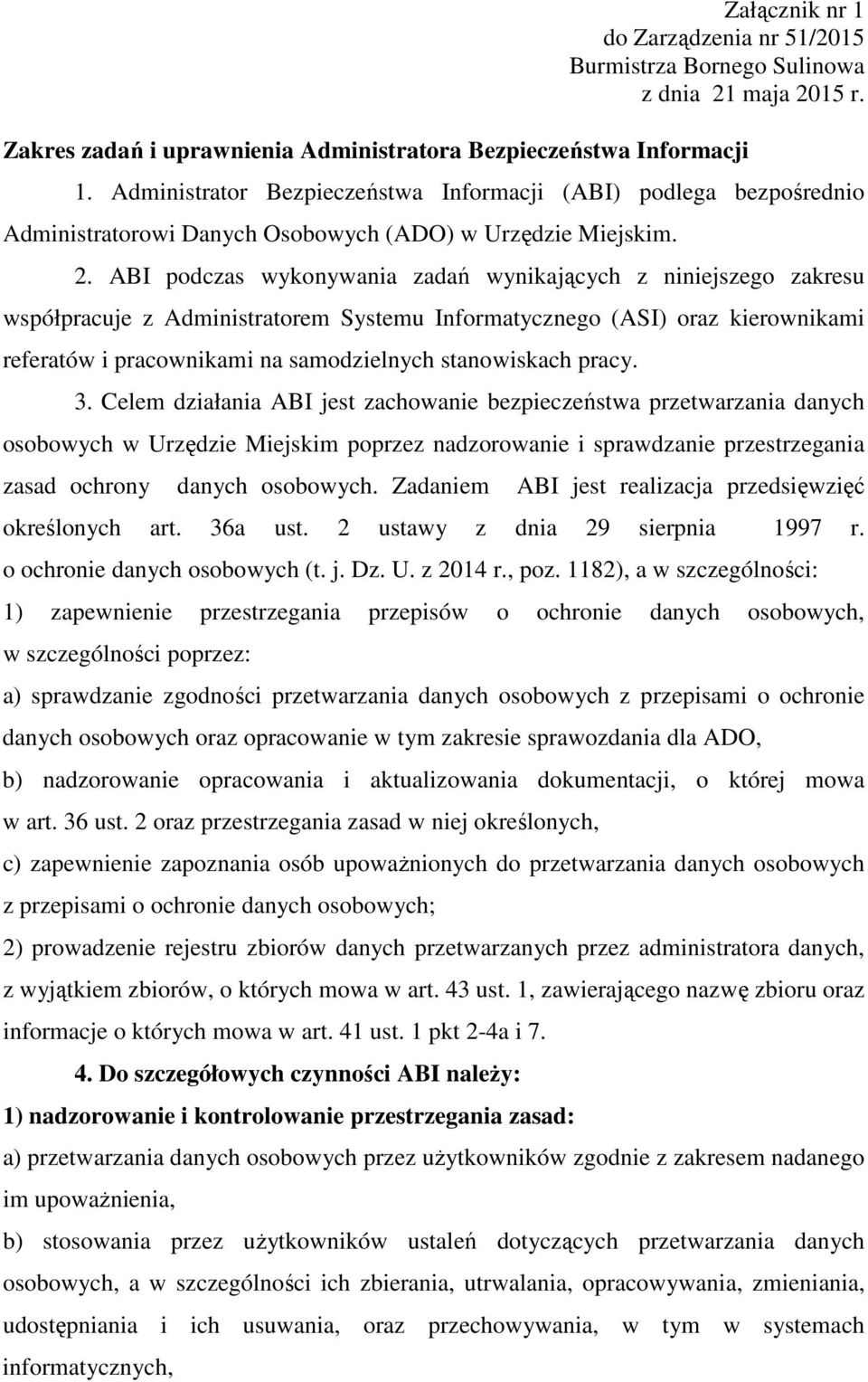 Załącznik nr 1
do Zarządzenia nr 51/2015
Burmistrza Bornego Sulinowa
z dnia 21 maja 2015 r.

Zakres zadań i uprawnienia Administratora Bezpieczeństwa Informacji

1. Administrator Bezpieczeństwa Informacji (ABI) podlega bezpośrednio Administratorowi Danych Osobowych (ADO) w Urzędzie Miejskim.

2. ABI podczas wykonywania zadań wynikających z niniejszego zakresu współpracuje z Administratorem Systemu Informatycznego (ASI) oraz kierownikami referatów i pracownikami na samodzielnych stanowiskach pracy.

3. Celem działania ABI jest zachowanie bezpieczeństwa przetwarzania danych osobowych w Urzędzie Miejskim poprzez nadzorowanie i sprawdzanie przestrzegania zasad ochrony danych osobowych. Zadaniem ABI jest realizacja przedsięwzięć określonych art. 36a ust. 2 ustawy z dnia 29 sierpnia 1997 r. o ochronie danych osobowych (t. j. Dz. U. z 2014 r., poz. 1182), a w szczególności:

1) zapewnienie przestrzegania przepisów o ochronie danych osobowych, w szczególności poprzez:

a) sprawdzanie zgodności przetwarzania danych osobowych z przepisami o ochronie danych osobowych oraz opracowanie w tym zakresie sprawozdania dla ADO,

b) nadzorowanie opracowania i aktualizowania dokumentacji, o której mowa w art. 36 ust. 2 oraz przestrzegania zasad w niej określonych,

c) zapewnienie zapoznania osób upoważnionych do przetwarzania danych osobowych z przepisami o ochronie danych osobowych;

2) prowadzenie rejestru zbiorów danych przetwarzanych przez administratora danych, z wyjątkiem zbiorów, o których mowa w art. 43 ust. 1, zawierającego nazwę zbioru oraz informacje o których mowa w art. 41 ust. 1 pkt 2-4a i 7.

4. Do szczegółowych czynności ABI należy:

1) nadzorowanie i kontrolowanie przestrzegania zasad:

a) przetwarzania danych osobowych przez użytkowników zgodnie z zakresem nadanego im upoważnienia,

b) stosowania przez użytkowników ustaleń dotyczących przetwarzania danych osobowych, a w szczególności ich zbierania, utrwalania, opracowywania, zmieniania, udostępniania i ich usuwania, oraz przechowywania, w tym w systemach informatycznych,